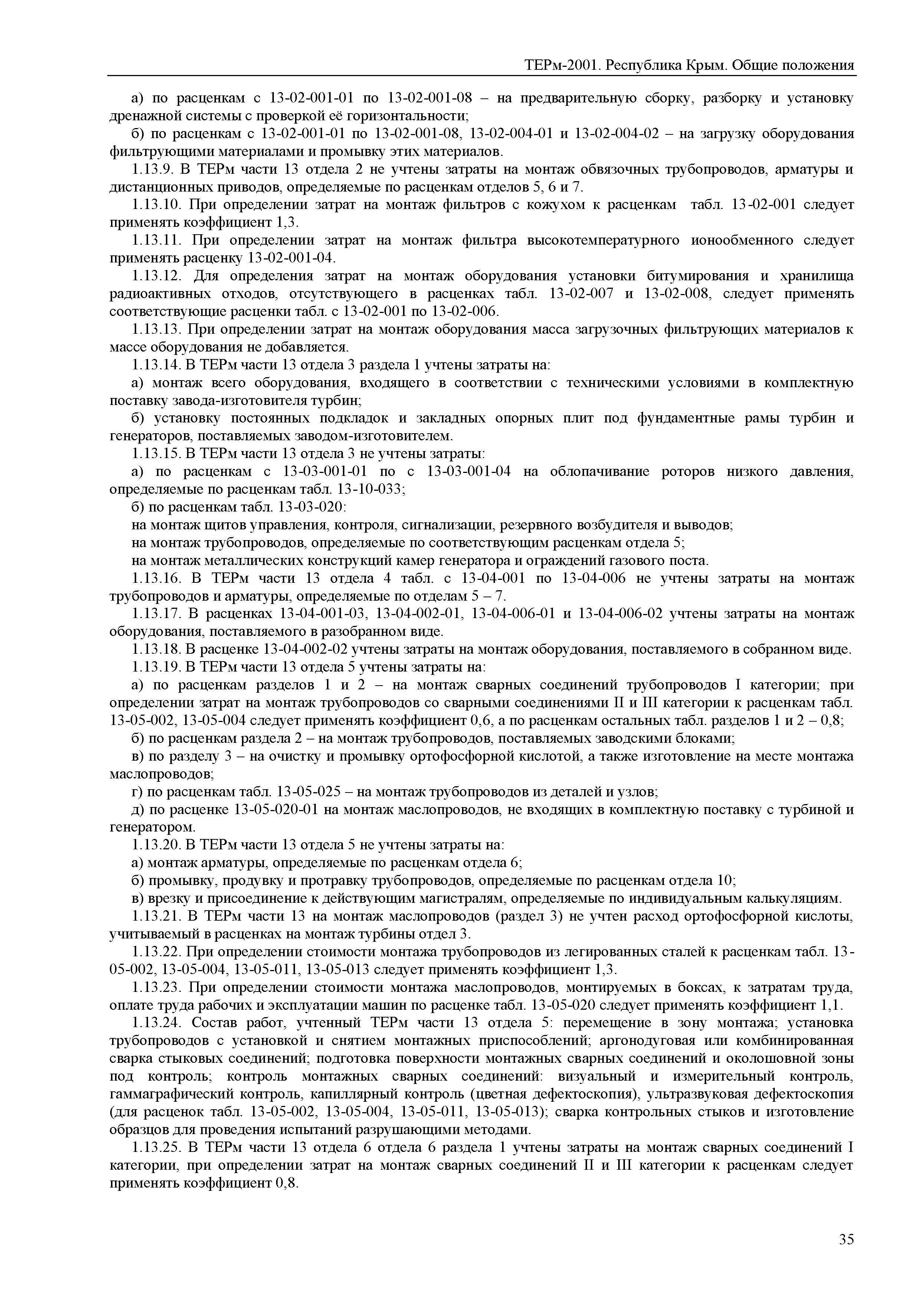 ТЕРм-2001. Республика Крым. Общие положения

а) по расценкам с 13-02-001-01 по 13-02-001-08 – на предварительную сборку, разборку и установку дренажной системы с проверкой её горизонтальности;

б) по расценкам с 13-02-001-01 по 13-02-001-08, 13-02-004-01 и 13-02-004-02 – на загрузку оборудования фильтрующими материалами и промывку этих материалов.

1.13.9. В ТЕРм части 13 отдела 2 не учтены затраты на монтаж обвязочных трубопроводов, арматуры и дистанционных приводов, определяемые по расценкам отделов 5, 6 и 7.

1.13.10. При определении затрат на монтаж фильтров с кожухом к расценкам табл. 13-02-001 следует применять коэффициент 1,3.

1.13.11. При определении затрат на монтаж фильтра высокотемпературного ионообменного следует применять расценку 13-02-001-04.

1.13.12. Для определения затрат на монтаж оборудования установки битумирования и хранилища радиоактивных отходов, отсутствующего в расценках табл. 13-02-007 и 13-02-008, следует применять соответствующие расценки табл. с 13-02-001 по 13-02-006.

1.13.13. При определении затрат на монтаж оборудования масса загрузочных фильтрующих материалов к массе оборудования не добавляется.

1.13.14. В ТЕРм части 13 отдела 3 раздела 1 учтены затраты на:

а) монтаж всего оборудования, входящего в соответствии с техническими условиями в комплектную поставку завода-изготовителя турбин;

б) установку постоянных подкладок и закладных опорных плит под фундаментные рамы турбин и генераторов, поставляемых заводом-изготовителем.

1.13.15. В ТЕРм части 13 отдела 3 не учтены затраты:

а) по расценкам с 13-03-001-01 по с 13-03-001-04 на облопачивание роторов низкого давления, определяемые по расценкам табл. 13-10-033;

б) по расценкам табл. 13-03-020:

на монтаж щитов управления, контроля, сигнализации, резервного возбудителя и выводов;

на монтаж трубопроводов, определяемые по соответствующим расценкам отдела 5;

на монтаж металлических конструкций камер генератора и ограждений газового поста.

1.13.16. В ТЕРм части 13 отдела 4 табл. с 13-04-001 по 13-04-006 не учтены затраты на монтаж трубопроводов и арматуры, определяемые по отделам 5 – 7.

1.13.17. В расценках 13-04-001-03, 13-04-002-01, 13-04-006-01 и 13-04-006-02 учтены затраты на монтаж оборудования, поставляемого в разобранном виде.

1.13.18. В расценке 13-04-002-02 учтены затраты на монтаж оборудования, поставляемого в собранном виде.

1.13.19. В ТЕРм части 13 отдела 5 учтены затраты на:

а) по расценкам разделов 1 и 2 – на монтаж сварных соединений трубопроводов I категории; при определении затрат на монтаж трубопроводов со сварными соединениями II и III категории к расценкам табл. 13-05-002, 13-05-004 следует применять коэффициент 0,6, а по расценкам остальных табл. разделов 1 и 2 – 0,8;

б) по расценкам раздела 2 – на монтаж трубопроводов, поставляемых заводскими блоками;

в) по разделу 3 – на очистку и промывку ортофосфорной кислотой, а также изготовление на месте монтажа маслопроводов;

г) по расценкам табл. 13-05-025 – на монтаж трубопроводов из деталей и узлов;

д) по расценке 13-05-020-01 на монтаж маслопроводов, не входящих в комплектную поставку с турбиной и генератором.

1.13.20. В ТЕРм части 13 отдела 5 не учтены затраты на:

а) монтаж арматуры, определяемые по расценкам отдела 6;

б) промывку, продувку и протравку трубопроводов, определяемые по расценкам отдела 10;

в) врезку и присоединение к действующим магистралям, определяемые по индивидуальным калькуляциям.

1.13.21. В ТЕРм части 13 на монтаж маслопроводов (раздел 3) не учтен расход ортофосфорной кислоты, учитываемый в расценках на монтаж турбины отдел 3.

1.13.22. При определении стоимости монтажа трубопроводов из легированных сталей к расценкам табл. 13-05-002, 13-05-004, 13-05-011, 13-05-013 следует применять коэффициент 1,3.

1.13.23. При определении стоимости монтажа маслопроводов, монтируемых в боксах, к затратам труда, оплате труда рабочих и эксплуатации машин по расценке табл. 13-05-020 следует применять коэффициент 1,1.

1.13.24. Состав работ, учтенный ТЕРм части 13 отдела 5: перемещение в зону монтажа; установка трубопроводов с установкой и снятием монтажных приспособлений; аргонодуговая или комбинированная сварка стыковых соединений; подготовка поверхности монтажных сварных соединений и околошовной зоны под контроль; контроль монтажных сварных соединений: визуальный и измерительный контроль, гаммаграфический контроль, капиллярный контроль (цветная дефектоскопия), ультразвуковая дефектоскопия (для расценок табл. 13-05-002, 13-05-004, 13-05-011, 13-05-013); сварка контрольных стыков и изготовление образцов для проведения испытаний разрушающими методами.

1.13.25. В ТЕРм части 13 отдела 6 отдела 6 раздела 1 учтены затраты на монтаж сварных соединений I категории, при определении затрат на монтаж сварных соединений II и III категории к расценкам следует применять коэффициент 0,8.

35